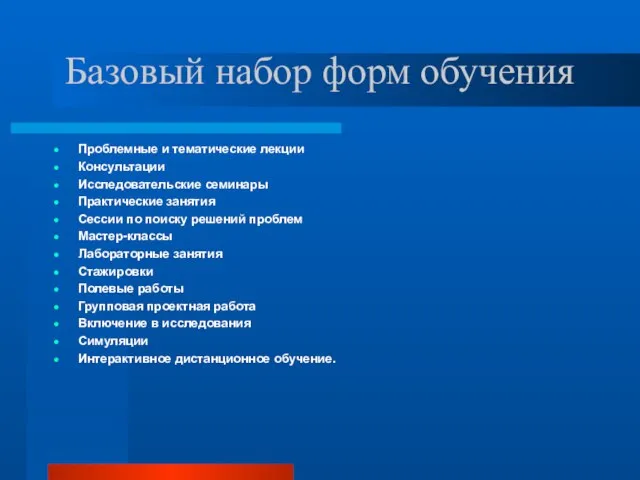 Базовый набор форм обучения

- Проблемные и тематические лекции
- Консультации
- Исследовательские семинары
- Практические занятия
- Сессии по поиску решений проблем
- Мастер-классы
- Лабораторные занятия
- Стажировки
- Полевые работы
- Групповая проектная работа
- Включение в исследования
- Симуляции
- Интерактивное дистанционное обучение.